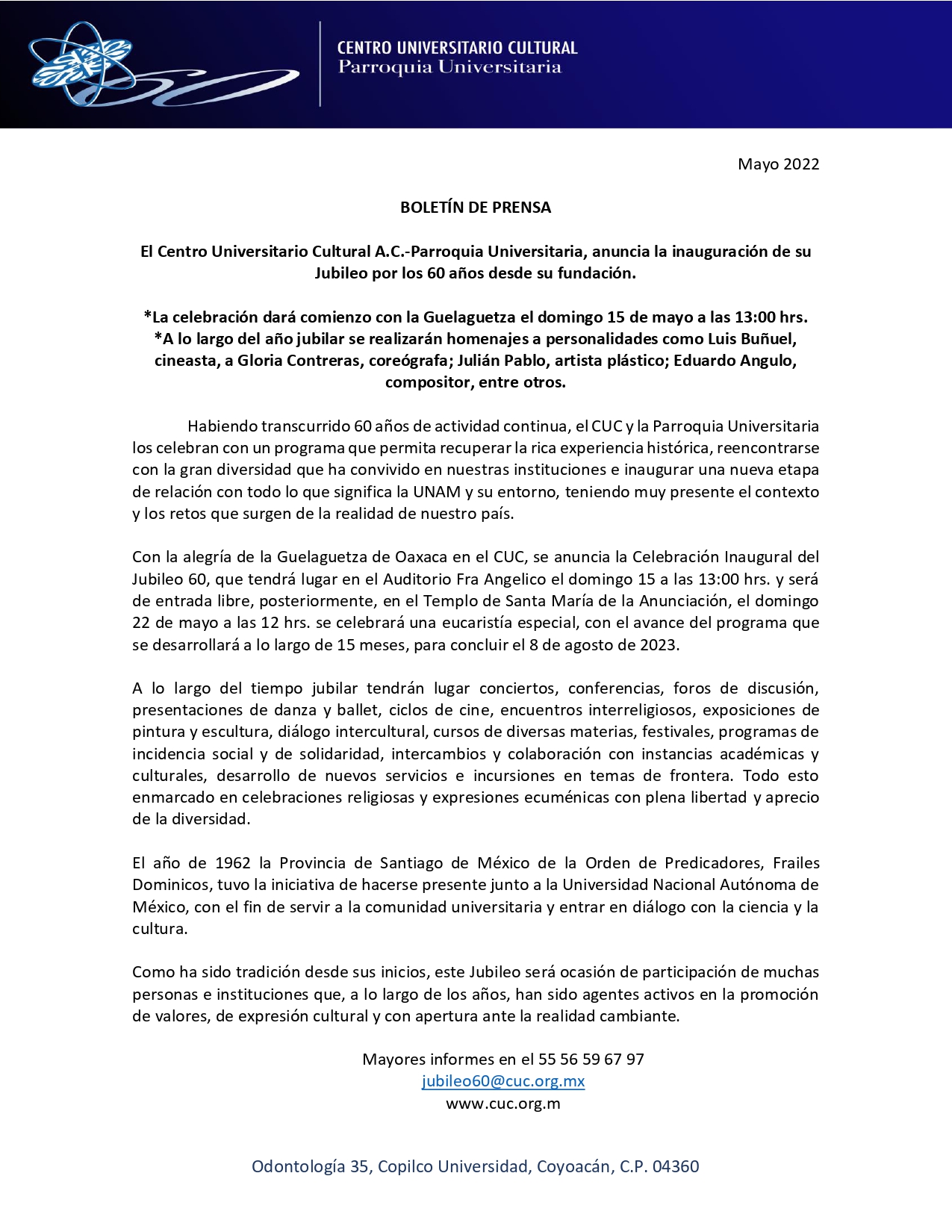 CENTRO UNIVERSITARIO CULTURAL
Parroquia Universitaria

Mayo 2022

BOLETÍN DE PRENSA

El Centro Universitario Cultural A.C.-Parroquia Universitaria, anuncia la inauguración de su Jubileo por los 60 años desde su fundación.

*La celebración dará comienzo con la Guelaguetza el domingo 15 de mayo a las 13:00 hrs.
*A lo largo del año jubilar se realizarán homenajes a personalidades como Luis Buñuel, cineasta, a Gloria Contreras, coreógrafa; Julián Pablo, artista plástico; Eduardo Angulo, compositor, entre otros.

Habiendo transcurrido 60 años de actividad continua, el CUC y la Parroquia Universitaria los celebran con un programa que permita recuperar la rica experiencia histórica, reencontrarse con la gran diversidad que ha convivido en nuestras instituciones e inaugurar una nueva etapa de relación con todo lo que significa la UNAM y su entorno, teniendo muy presente el contexto y los retos que surgen de la realidad de nuestro país.

Con la alegría de la Guelaguetza de Oaxaca en el CUC, se anuncia la Celebración Inaugural del Jubileo 60, que tendrá lugar en el Auditorio Fra Angelico el domingo 15 a las 13:00 hrs. y será de entrada libre, posteriormente, en el Templo de Santa María de la Anunciación, el domingo 22 de mayo a las 12 hrs. se celebrará una eucaristía especial, con el avance del programa que se desarrollará a lo largo de 15 meses, para concluir el 8 de agosto de 2023.

A lo largo del tiempo jubilar tendrán lugar conciertos, conferencias, foros de discusión, presentaciones de danza y ballet, ciclos de cine, encuentros interreligiosos, exposiciones de pintura y escultura, diálogo intercultural, cursos de diversas materias, festivales, programas de incidencia social y de solidaridad, intercambios y colaboración con instancias académicas y culturales, desarrollo de nuevos servicios e incursiones en temas de frontera. Todo esto enmarcado en celebraciones religiosas y expresiones ecuménicas con plena libertad y aprecio de la diversidad.

El año de 1962 la Provincia de Santiago de México de la Orden de Predicadores, Frailes Dominicos, tuvo la iniciativa de hacerse presente junto a la Universidad Nacional Autónoma de México, con el fin de servir a la comunidad universitaria y entrar en diálogo con la ciencia y la cultura.

Como ha sido tradición desde sus inicios, este Jubileo será ocasión de participación de muchas personas e instituciones que, a lo largo de los años, han sido agentes activos en la promoción de valores, de expresión cultural y con apertura ante la realidad cambiante.

Mayores informes en el 55 56 59 67 97
jubileo60@cuc.org.mx
www.cuc.org.m

Odontología 35, Copilco Universidad, Coyoacán, C.P. 04360